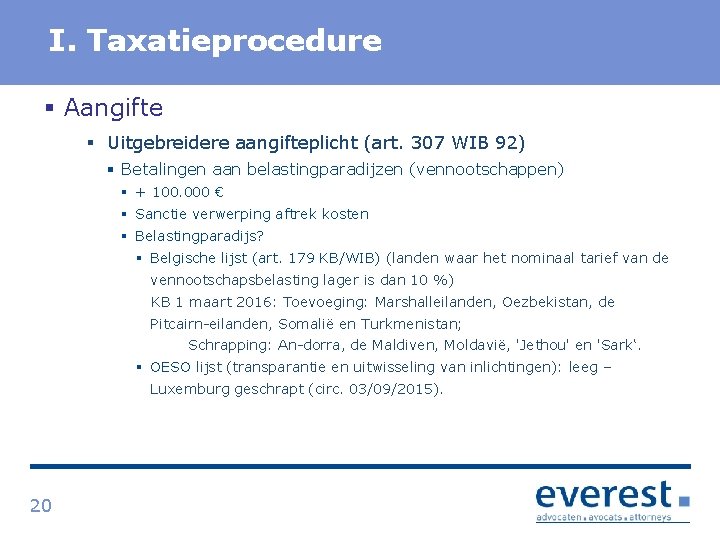 I. Taxatieprocedure

▪ Aangifte

▪ Uitgebreidere aangifteplicht (art. 307 WIB 92)

▪ Betalingen aan belastingparadijzen (vennootschappen)

▪ + 100.000 €

▪ Sanctie verwerping aftrek kosten

▪ Belastingparadijs?

▪ Belgische lijst (art. 179 KB/WIB) (landen waar het nominaal tarief van de vennootschapsbelasting lager is dan 10 %)
KB 1 maart 2016: Toevoeging: Marshalleilanden, Oezbekistan, de Pitcairn-eilanden, Somalië en Turkmenistan;
Schrapping: An-dorra, de Maldiven, Moldavië, 'Jethou' en 'Sark'.

▪ OESO lijst (transparantie en uitwisseling van inlichtingen): leeg – Luxemburg geschrapt (circ. 03/09/2015).

20

everest
advocaten . avocats . attorneys